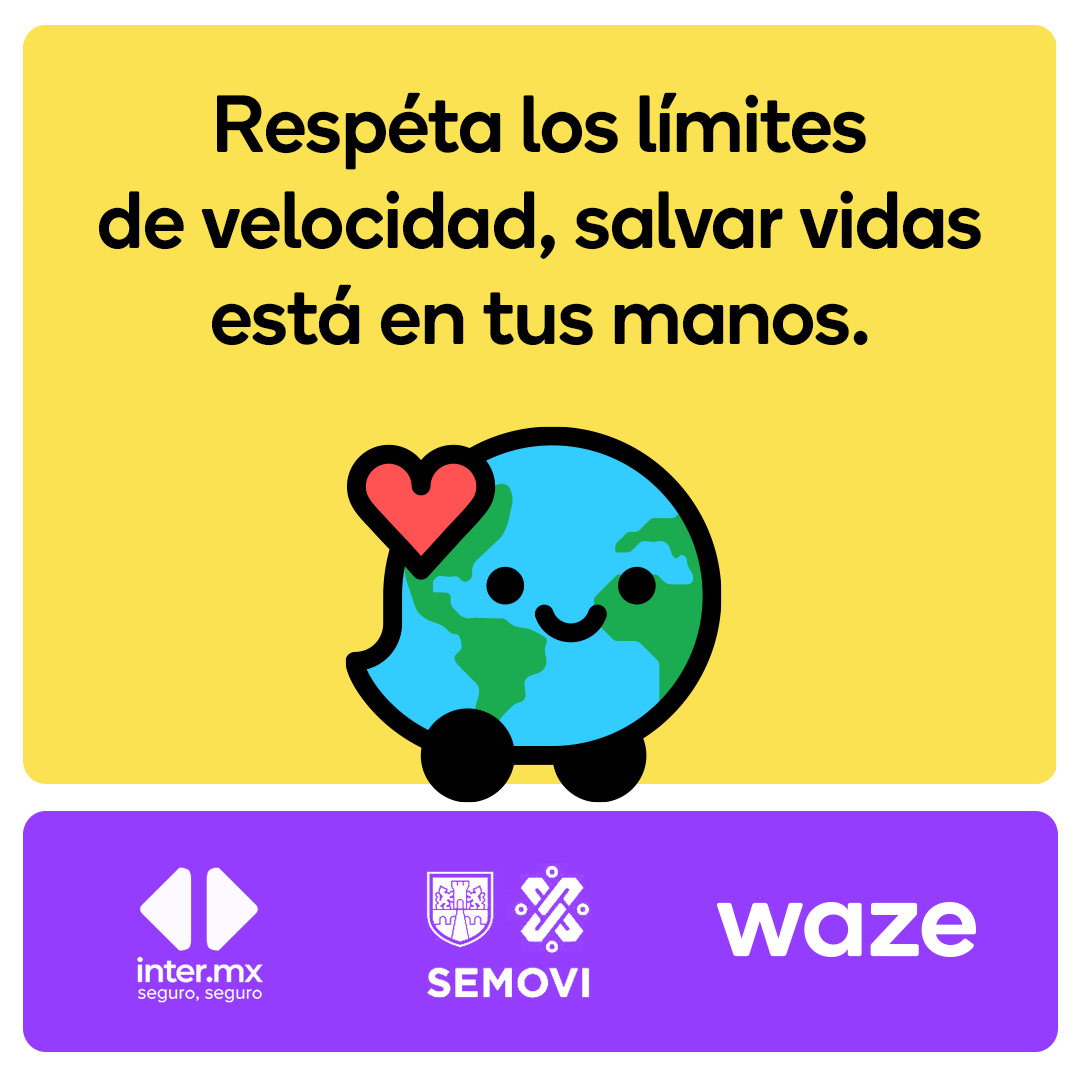 Respéta los límites de velocidad, salvar vidas está en tus manos.

inter.mx
seguro, seguro

SEMOVI

waze